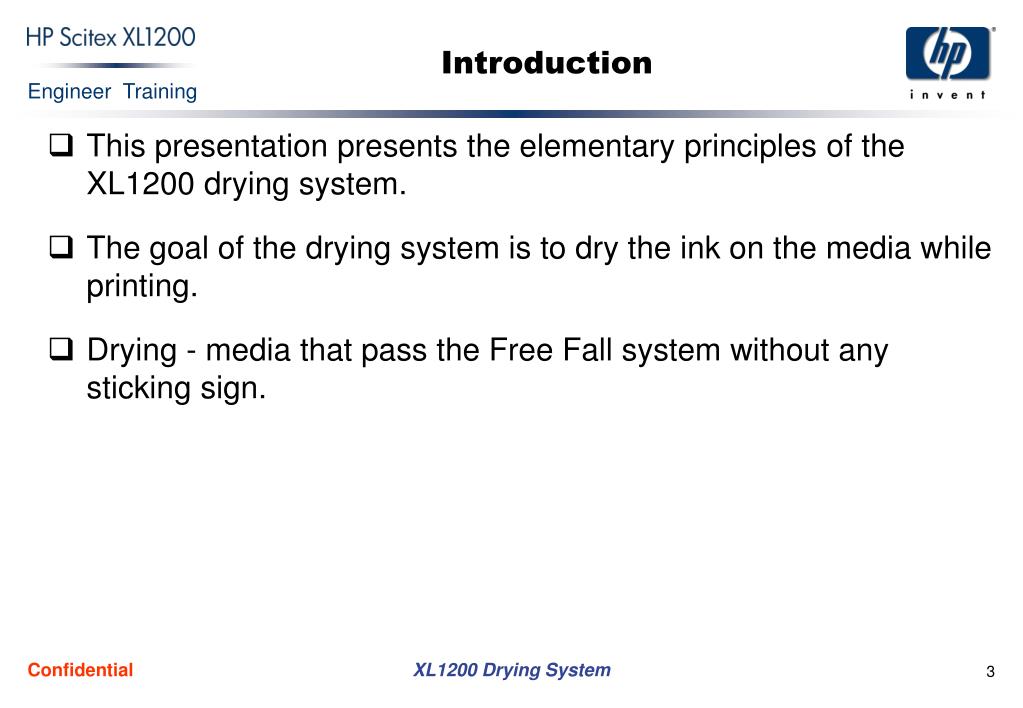 HP Scitex XL1200
Engineer Training

Introduction

hp
invent

☐ This presentation presents the elementary principles of the XL1200 drying system.

☐ The goal of the drying system is to dry the ink on the media while printing.

☐ Drying - media that pass the Free Fall system without any sticking sign.

Confidential

XL1200 Drying System

3